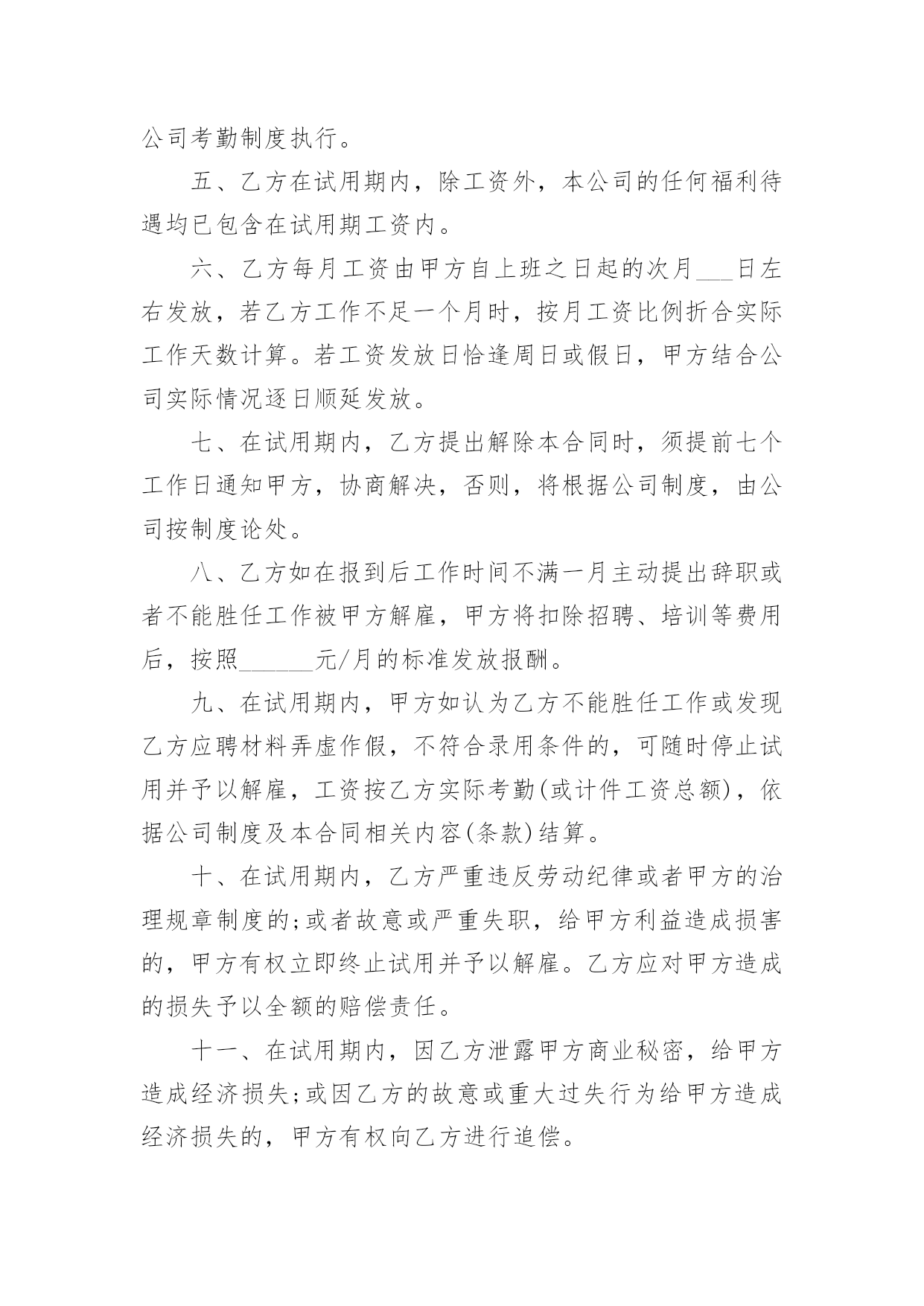 公司考勤制度执行。

五、乙方在试用期内，除工资外，本公司的任何福利待遇均已包含在试用期工资内。

六、乙方每月工资由甲方自上班之日起的次月___日左右发放，若乙方工作不足一个月时，按月工资比例折合实际工作天数计算。若工资发放日恰逢周日或假日，甲方结合公司实际情况逐日顺延发放。

七、在试用期内，乙方提出解除本合同时，须提前七个工作日通知甲方，协商解决，否则，将根据公司制度，由公司按制度论处。

八、乙方如在报到后工作时间不满一月主动提出辞职或者不能胜任工作被甲方解雇，甲方将扣除招聘、培训等费用后，按照______元/月的标准发放报酬。

九、在试用期内，甲方如认为乙方不能胜任工作或发现乙方应聘材料弄虚作假，不符合录用条件的，可随时停止试用并予以解雇，工资按乙方实际考勤(或计件工资总额)，依据公司制度及本合同相关内容(条款)结算。

十、在试用期内，乙方严重违反劳动纪律或者甲方的治理规章制度的;或者故意或严重失职，给甲方利益造成损害的，甲方有权立即终止试用并予以解雇。乙方应对甲方造成的损失予以全额的赔偿责任。

十一、在试用期内，因乙方泄露甲方商业秘密，给甲方造成经济损失;或因乙方的故意或重大过失行为给甲方造成经济损失的，甲方有权向乙方进行追偿。